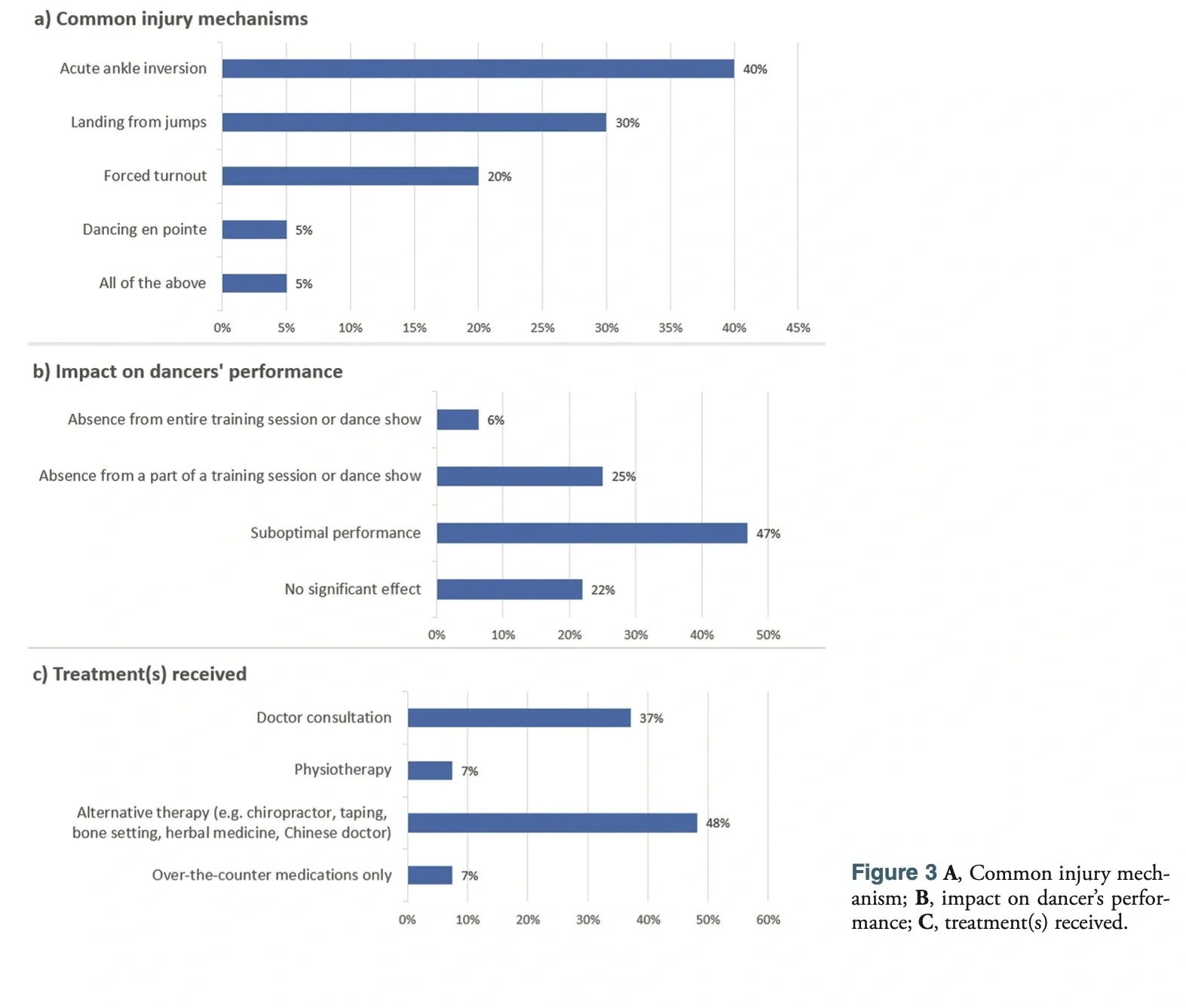 a) Common injury mechanisms

Acute ankle inversion 40%
Landing from jumps 30%
Forced turnout 20%
Dancing en pointe 5%
All of the above 5%

0% 5% 10% 15% 20% 25% 30% 35% 40% 45%

b) Impact on dancers' performance

Absence from entire training session or dance show 6%
Absence from a part of a training session or dance show 25%
Suboptimal performance 47%
No significant effect 22%

0% 10% 20% 30% 40% 50%

c) Treatment(s) received

Doctor consultation 37%
Physiotherapy 7%
Alternative therapy (e.g. chiropractor, taping, bone setting, herbal medicine, Chinese doctor) 48%
Over-the-counter medications only 7%

0% 10% 20% 30% 40% 50% 60%

Figure 3 A, Common injury mechanism; B, impact on dancer's performance; C, treatment(s) received.